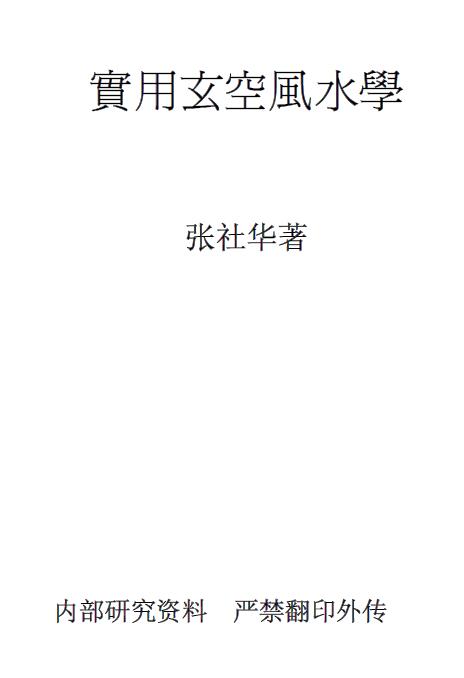 實用玄空風水學

张社华著

内部研究资料　严禁翻印外传